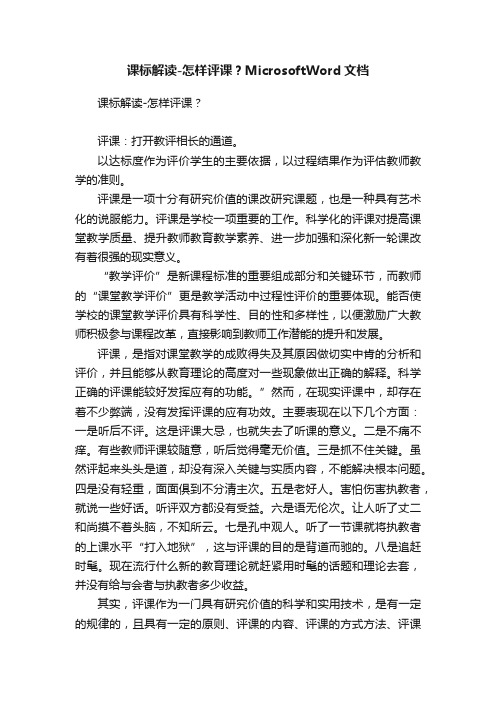 课标解读-怎样评课？MicrosoftWord 文档

课标解读-怎样评课？

评课：打开教评相长的通道。

以达标度作为评价学生的主要依据，以过程结果作为评估教师教学的准则。

评课是一项十分有研究价值的课改研究课题，也是一种具有艺术化的说服能力。评课是学校一项重要的工作。科学化的评课对提高课堂教学质量、提升教师教育教学素养、进一步加强和深化新一轮课改有着很强的现实意义。

“教学评价”是新课程标准的重要组成部分和关键环节，而教师的“课堂教学评价”更是教学活动中过程性评价的重要体现。能否使学校的课堂教学评价具有科学性、目的性和多样性，以便激励广大教师积极参与课程改革，直接影响到教师工作潜能的提升和发展。

评课，是指对课堂教学的成败得失及其原因做切实中肯的分析和评价，并且能够从教育理论的高度对一些现象做出正确的解释。科学正确的评课能较好发挥应有的功能。”然而，在现实评课中，却存在着不少弊端，没有发挥评课的应有功效。主要表现在以下几个方面：一是听后不评。这是评课大忌，也就失去了听课的意义。二是不痛不痒。有些教师评课较随意，听后觉得毫无价值。三是抓不住关键。虽然评起来头头是道，却没有深入关键与实质内容，不能解决根本问题。四是没有轻重，面面俱到不分清主次。五是老好人。害怕伤害执教者，就说一些好话。听评双方都没有受益。六是语无伦次。让人听了丈二和尚摸不着头脑，不知所云。七是孔中观人。听了一节课就将执教者的上课水平“打入地狱”，这与评课的目的是背道而驰的。八是追赶时髦。现在流行什么新的教育理论就赶紧用时髦的话题和理论去套，并没有给与会者与执教者多少收益。

其实，评课作为一门具有研究价值的科学和实用技术，是有一定的规律的，且具有一定的原则、评课的内容、评课的方式方法、评课